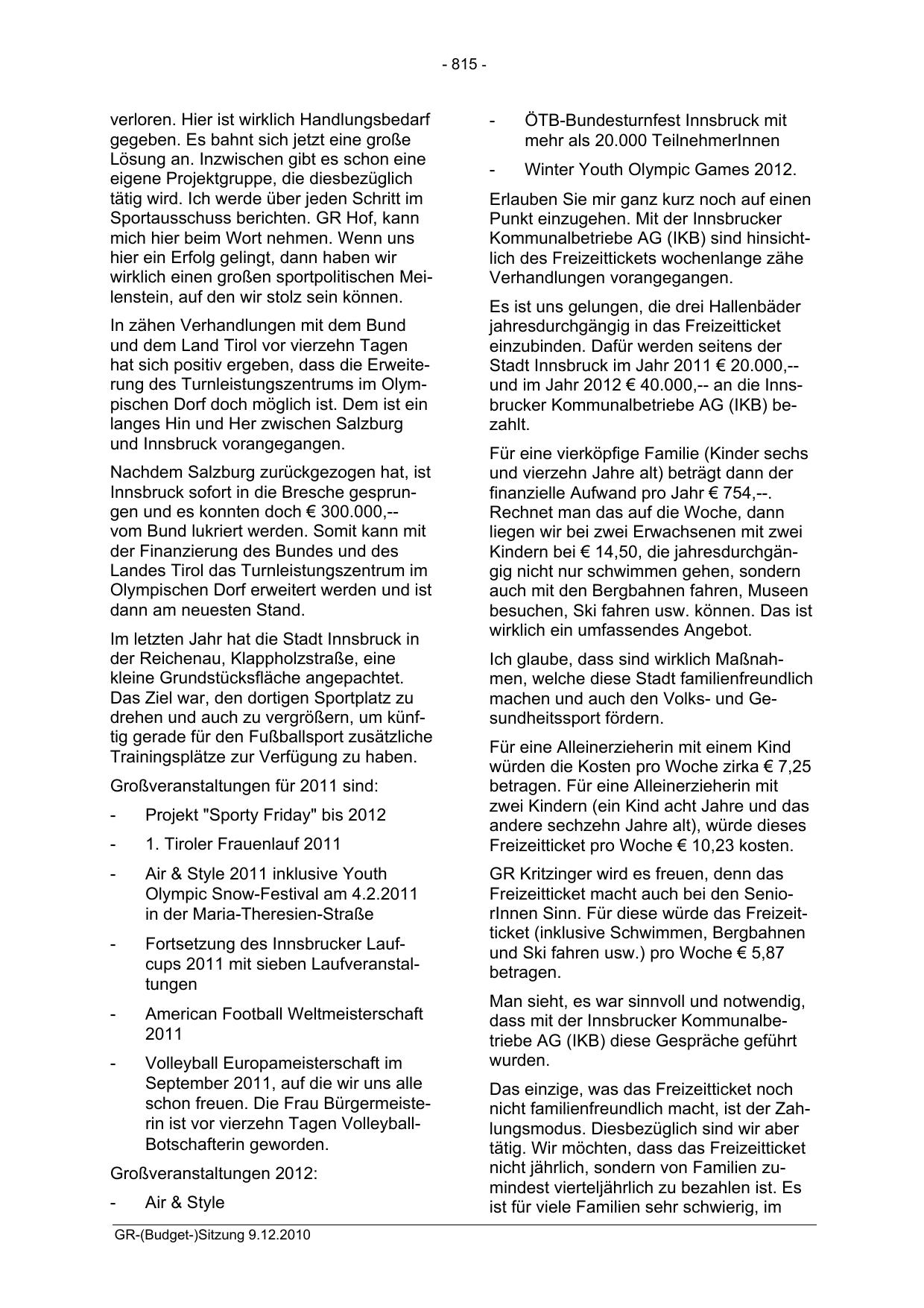 - 815 -

verloren. Hier ist wirklich Handlungsbedarf gegeben. Es bahnt sich jetzt eine große Lösung an. Inzwischen gibt es schon eine eigene Projektgruppe, die diesbezüglich tätig wird. Ich werde über jeden Schritt im Sportausschuss berichten. GR Hof, kann mich hier beim Wort nehmen. Wenn uns hier ein Erfolg gelingt, dann haben wir wirklich einen großen sportpolitischen Meilenstein, auf den wir stolz sein können.

In zähen Verhandlungen mit dem Bund und dem Land Tirol vor vierzehn Tagen hat sich positiv ergeben, dass die Erweiterung des Turnleistungszentrums im Olympischen Dorf doch möglich ist. Dem ist ein langes Hin und Her zwischen Salzburg und Innsbruck vorangegangen.

Nachdem Salzburg zurückgezogen hat, ist Innsbruck sofort in die Bresche gesprungen und es konnten doch € 300.000,-- vom Bund lukriert werden. Somit kann mit der Finanzierung des Bundes und des Landes Tirol das Turnleistungszentrum im Olympischen Dorf erweitert werden und ist dann am neuesten Stand.

Im letzten Jahr hat die Stadt Innsbruck in der Reichenau, Klappholzstraße, eine kleine Grundstücksfläche angepachtet. Das Ziel war, den dortigen Sportplatz zu drehen und auch zu vergrößern, um künftig gerade für den Fußballsport zusätzliche Trainingsplätze zur Verfügung zu haben.

Großveranstaltungen für 2011 sind:

- Projekt "Sporty Friday" bis 2012
- 1. Tiroler Frauenlauf 2011
- Air & Style 2011 inklusive Youth Olympic Snow-Festival am 4.2.2011 in der Maria-Theresien-Straße
- Fortsetzung des Innsbrucker Laufcups 2011 mit sieben Laufveranstaltungen
- American Football Weltmeisterschaft 2011
- Volleyball Europameisterschaft im September 2011, auf die wir uns alle schon freuen. Die Frau Bürgermeisterin ist vor vierzehn Tagen Volleyball-Botschafterin geworden.

Großveranstaltungen 2012:

- Air & Style
- ÖTB-Bundesturnfest Innsbruck mit mehr als 20.000 TeilnehmerInnen
- Winter Youth Olympic Games 2012.

Erlauben Sie mir ganz kurz noch auf einen Punkt einzugehen. Mit der Innsbrucker Kommunalbetriebe AG (IKB) sind hinsichtlich des Freizeittickets wochenlange zähe Verhandlungen vorangegangen.

Es ist uns gelungen, die drei Hallenbäder jahresdurchgängig in das Freizeitticket einzubinden. Dafür werden seitens der Stadt Innsbruck im Jahr 2011 € 20.000,-- und im Jahr 2012 € 40.000,-- an die Innsbrucker Kommunalbetriebe AG (IKB) bezahlt.

Für eine vierköpfige Familie (Kinder sechs und vierzehn Jahre alt) beträgt dann der finanzielle Aufwand pro Jahr € 754,--. Rechnet man das auf die Woche, dann liegen wir bei zwei Erwachsenen mit zwei Kindern bei € 14,50, die jahresdurchgängig nicht nur schwimmen gehen, sondern auch mit den Bergbahnen fahren, Museen besuchen, Ski fahren usw. können. Das ist wirklich ein umfassendes Angebot.

Ich glaube, dass sind wirklich Maßnahmen, welche diese Stadt familienfreundlich machen und auch den Volks- und Gesundheitssport fördern.

Für eine Alleinerzieherin mit einem Kind würden die Kosten pro Woche zirka € 7,25 betragen. Für eine Alleinerzieherin mit zwei Kindern (ein Kind acht Jahre und das andere sechzehn Jahre alt), würde dieses Freizeitticket pro Woche € 10,23 kosten.

GR Kritzinger wird es freuen, denn das Freizeitticket macht auch bei den SeniorInnen Sinn. Für diese würde das Freizeitticket (inklusive Schwimmen, Bergbahnen und Ski fahren usw.) pro Woche € 5,87 betragen.

Man sieht, es war sinnvoll und notwendig, dass mit der Innsbrucker Kommunalbetriebe AG (IKB) diese Gespräche geführt wurden.

Das einzige, was das Freizeitticket noch nicht familienfreundlich macht, ist der Zahlungsmodus. Diesbezüglich sind wir aber tätig. Wir möchten, dass das Freizeitticket nicht jährlich, sondern von Familien zumindest vierteljährlich zu bezahlen ist. Es ist für viele Familien sehr schwierig, im

GR-(Budget-)Sitzung 9.12.2010